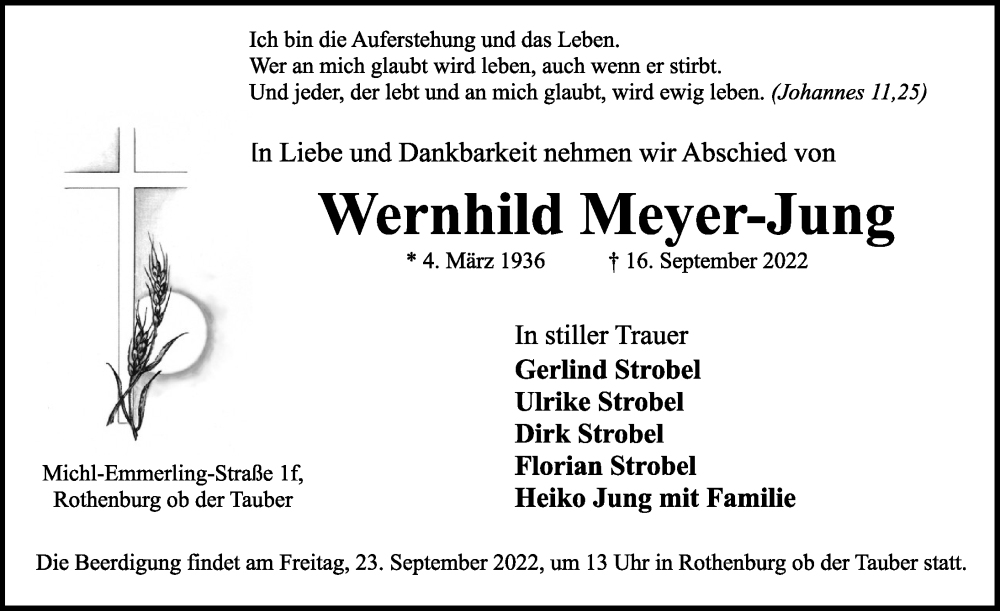 Ich bin die Auferstehung und das Leben.
Wer an mich glaubt wird leben, auch wenn er stirbt.
Und jeder, der lebt und an mich glaubt, wird ewig leben. (Johannes 11,25)

In Liebe und Dankbarkeit nehmen wir Abschied von

Wernhild Meyer-Jung

* 4. März 1936 † 16. September 2022

In stiller Trauer
Gerlind Strobel
Ulrike Strobel
Dirk Strobel
Florian Strobel
Heiko Jung mit Familie

Michl-Emmerling-Straße 1f,
Rothenburg ob der Tauber

Die Beerdigung findet am Freitag, 23. September 2022, um 13 Uhr in Rothenburg ob der Tauber statt.